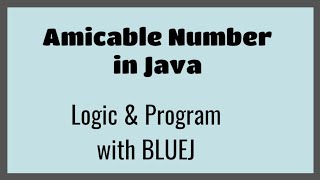 Amicable Number in Java

Logic & Program with BLUEJ